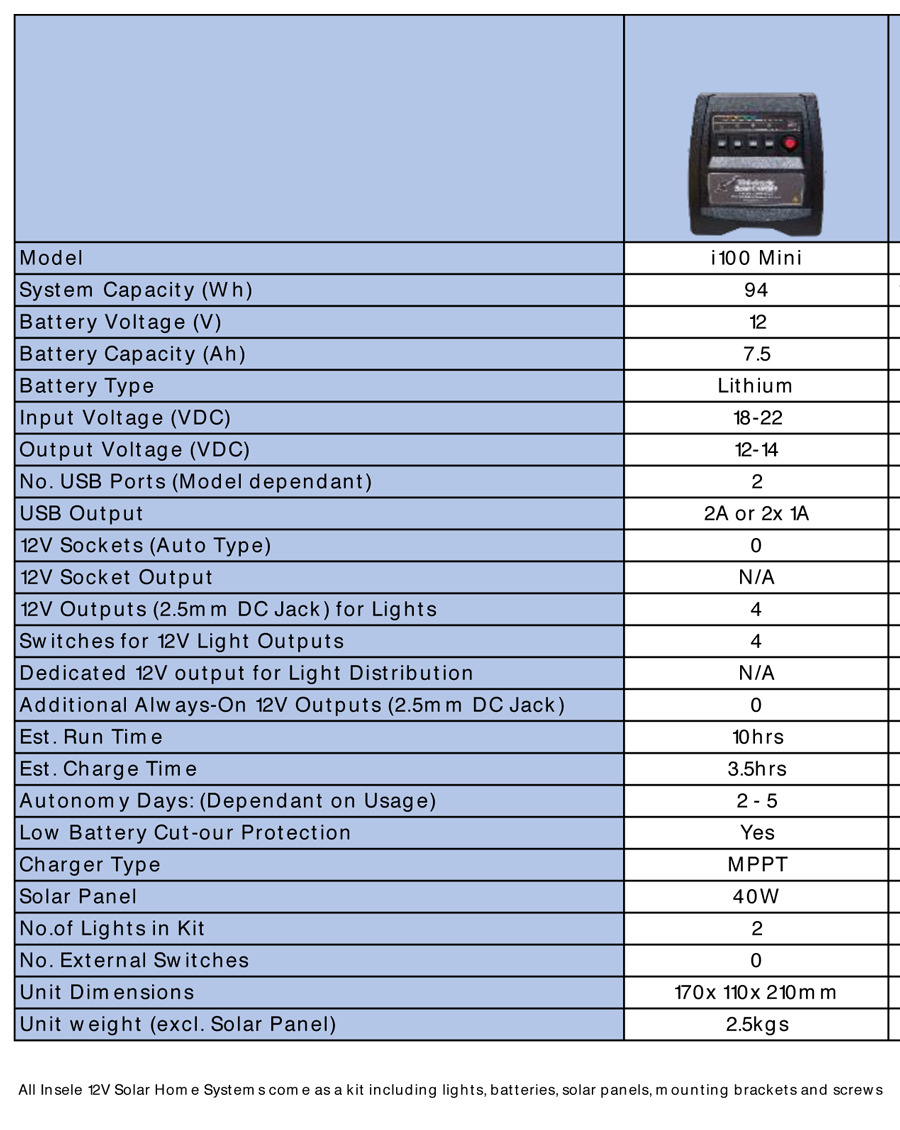 | | |
|---|---|
| Model | i100 Mini |
| System Capacity (Wh) | 94 |
| Battery Voltage (V) | 12 |
| Battery Capacity (Ah) | 7.5 |
| Battery Type | Lithium |
| Input Voltage (VDC) | 18-22 |
| Output Voltage (VDC) | 12-14 |
| No. USB Ports (Model dependant) | 2 |
| USB Output | 2A or 2x 1A |
| 12V Sockets (Auto Type) | 0 |
| 12V Socket Output | N/A |
| 12V Outputs (2.5mm DC Jack) for Lights | 4 |
| Switches for 12V Light Outputs | 4 |
| Dedicated 12V output for Light Distribution | N/A |
| Additional Always-On 12V Outputs (2.5mm DC Jack) | 0 |
| Est. Run Time | 10hrs |
| Est. Charge Time | 3.5hrs |
| Autonomy Days: (Dependant on Usage) | 2 - 5 |
| Low Battery Cut-our Protection | Yes |
| Charger Type | MPPT |
| Solar Panel | 40W |
| No.of Lights in Kit | 2 |
| No. External Switches | 0 |
| Unit Dimensions | 170x 110x 210mm |
| Unit weight (excl. Solar Panel) | 2.5kgs |

All Insele 12V Solar Home Systems come as a kit including lights, batteries, solar panels, mounting brackets and screws